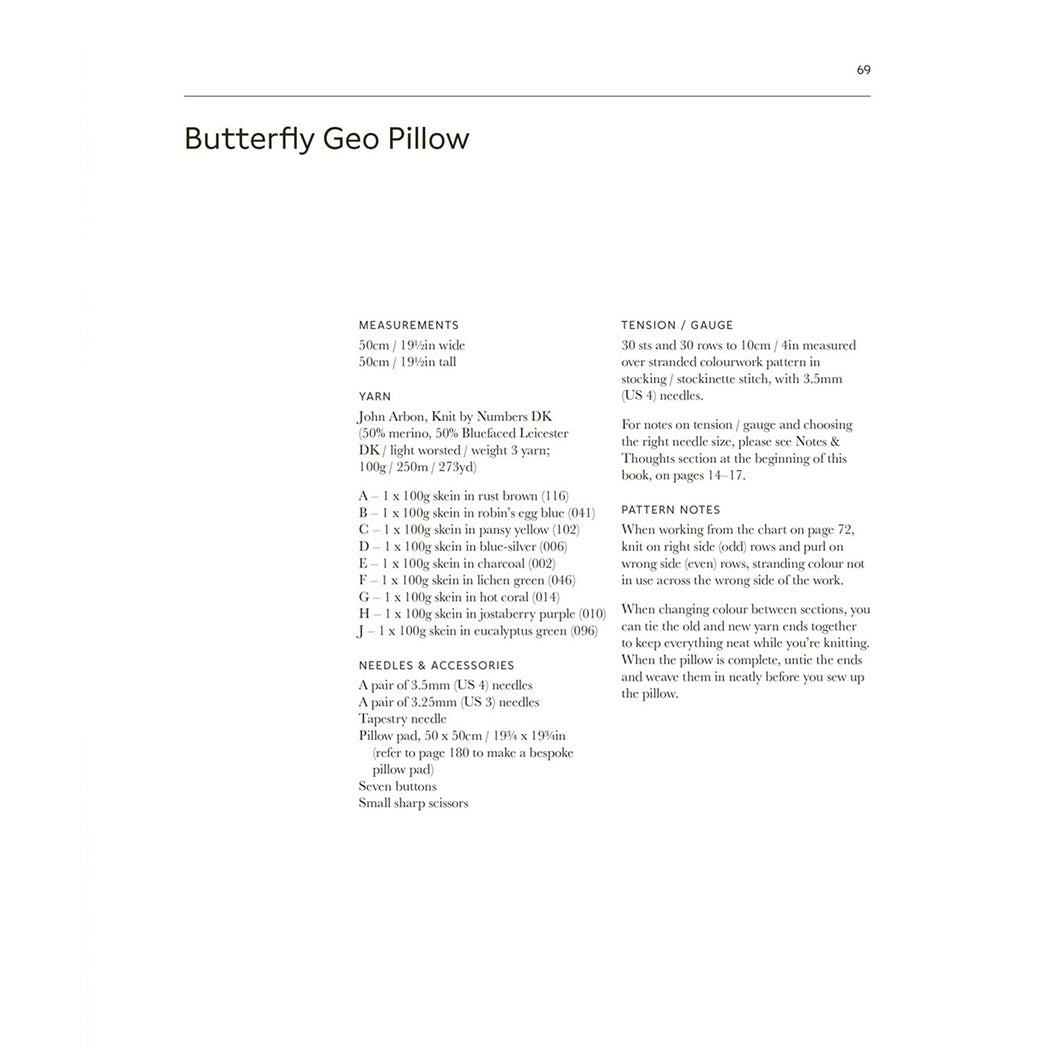 69

Butterfly Geo Pillow

MEASUREMENTS
50cm / 19½in wide
50cm / 19½in tall

YARN
John Arbon, Knit by Numbers DK (50% merino, 50% Bluefaced Leicester DK / light worsted / weight 3 yarn; 100g / 250m / 273yd)

A – 1 x 100g skein in rust brown (116)
B – 1 x 100g skein in robin's egg blue (041)
C – 1 x 100g skein in pansy yellow (102)
D – 1 x 100g skein in blue-silver (006)
E – 1 x 100g skein in charcoal (002)
F – 1 x 100g skein in lichen green (046)
G – 1 x 100g skein in hot coral (014)
H – 1 x 100g skein in jostaberry purple (010)
J – 1 x 100g skein in eucalyptus green (096)

NEEDLES & ACCESSORIES
A pair of 3.5mm (US 4) needles
A pair of 3.25mm (US 3) needles
Tapestry needle
Pillow pad, 50 x 50cm / 19¾ x 19¾in (refer to page 180 to make a bespoke pillow pad)
Seven buttons
Small sharp scissors

TENSION / GAUGE
30 sts and 30 rows to 10cm / 4in measured over stranded colourwork pattern in stocking / stockinette stitch, with 3.5mm (US 4) needles.

For notes on tension / gauge and choosing the right needle size, please see Notes & Thoughts section at the beginning of this book, on pages 14–17.

PATTERN NOTES
When working from the chart on page 72, knit on right side (odd) rows and purl on wrong side (even) rows, stranding colour not in use across the wrong side of the work.

When changing colour between sections, you can tie the old and new yarn ends together to keep everything neat while you're knitting. When the pillow is complete, untie the ends and weave them in neatly before you sew up the pillow.